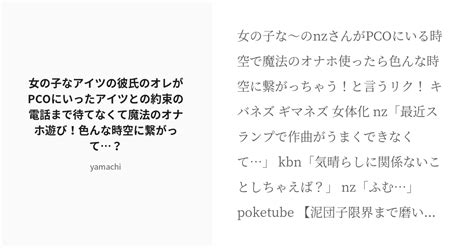 女の子なアイツの彼氏のオレがPCOにいったアイツとの約束の電話まで待てなくて魔法のオナホ遊び！色んな時空に繋がって…？

yamachi

女の子な～のnzさんがPCOにいる時空で魔法のオナホ使ったら色んな時空に繋がっちゃう！と言うリク！ キバネズ ギマネズ 女体化 nz「最近スランプで作曲がうまくできなくて…」 kbn「気晴らしに関係ないことしちゃえば？」 nz「ふむ…」 poketube 【泥団子限界まで磨い…